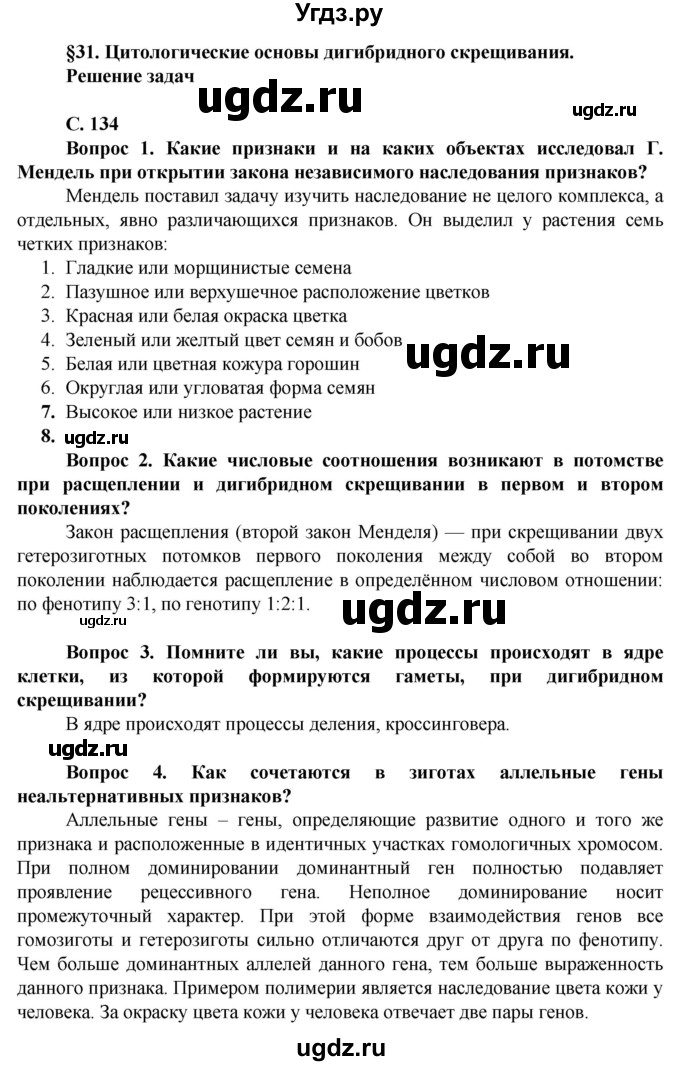 Угдз.ру

§31. Цитологические основы дигибридного скрещивания. Решение задач

ugdz.ru

ugdz.ru

С. 134

Вопрос 1. Какие признаки и на каких объектах исследовал Г. Мендель при открытии закона независимого наследования признаков?

Мендель поставил задачу изучить наследование не целого комплекса, а отдельных, явно различающихся признаков. Он выделил у растения семь четких признаков:

1. Гладкие или морщинистые семена
2. Пазушное или верхушечное расположение цветков
3. Красная или белая окраска цветка
4. Зеленый или желтый цвет семян и бобов
5. Белая или цветная кожура горошин
6. Округлая или угловатая форма семян
7. Высокое или низкое растение
8.

ugdz.ru

ugdz.ru

Вопрос 2. Какие числовые соотношения возникают в потомстве при расщеплении и дигибридном скрещивании в первом и втором поколениях?

Закон расщепления (второй закон Менделя) — при скрещивании двух гетерозиготных потомков первого поколения между собой во втором поколении наблюдается расщепление в определённом числовом отношении: по фенотипу 3:1, по генотипу 1:2:1.

ugdz.ru

ugdz.ru

Вопрос 3. Помните ли вы, какие процессы происходят в ядре клетки, из которой формируются гаметы, при дигибридном скрещивании?

В ядре происходят процессы деления, кроссинговера.

ugdz.ru

Вопрос 4. Как сочетаются в зиготах аллельные гены неальтернативных признаков?

Аллельные гены – гены, определяющие развитие одного и того же признака и расположенные в идентичных участках гомологичных хромосом. При полном доминировании доминантный ген полностью подавляет проявление рецессивного гена. Неполное доминирование носит промежуточный характер. При этой форме взаимодействия генов все гомозиготы и гетерозиготы сильно отличаются друг от друга по фенотипу. Чем больше доминантных аллелей данного гена, тем больше выраженность данного признака. Примером полимерии является наследование цвета кожи у человека. За окраску цвета кожи у человека отвечает две пары генов.

ugdz.ru